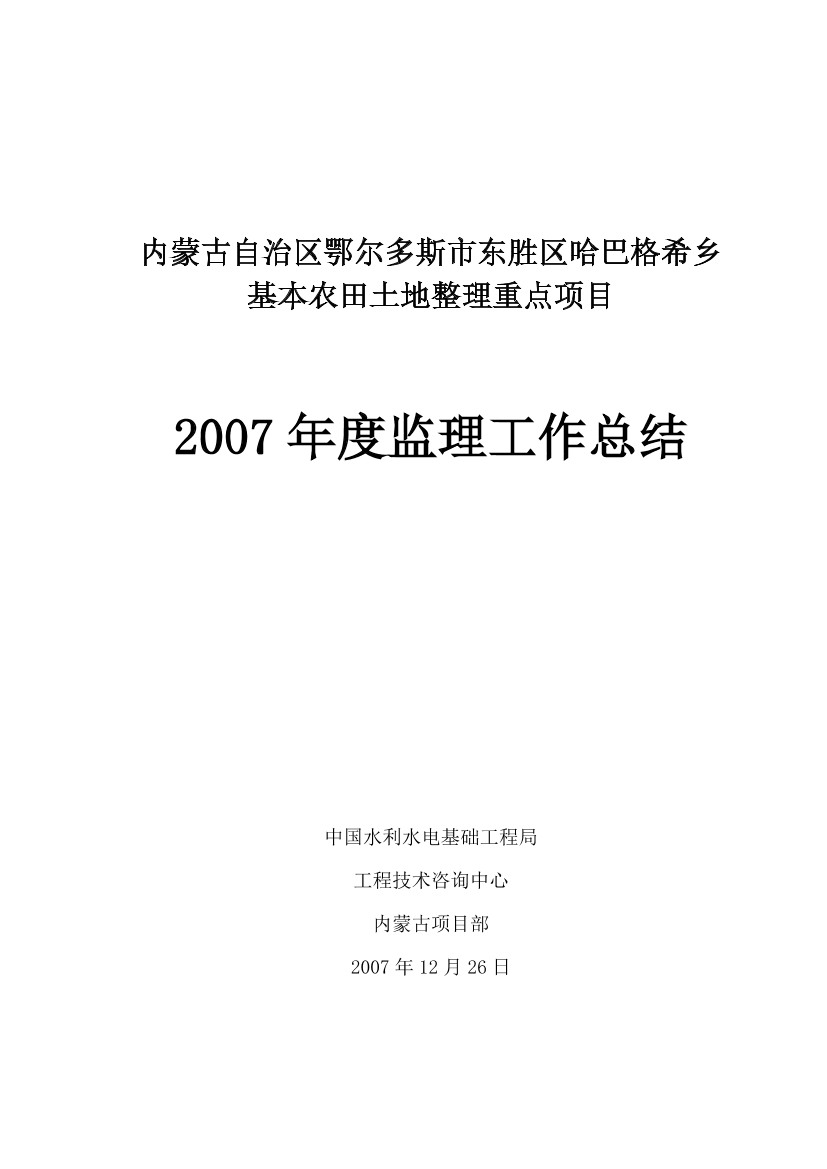 内蒙古自治区鄂尔多斯市东胜区哈巴格希乡
基本农田土地整理重点项目

2007 年度监理工作总结

中国水利水电基础工程局

工程技术咨询中心

内蒙古项目部

2007 年 12 月 26 日